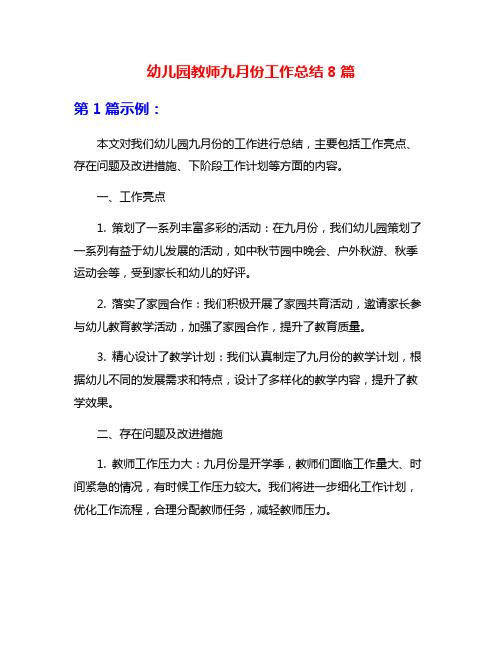 幼儿园教师九月份工作总结 8 篇

第 1 篇示例：

本文对我们幼儿园九月份的工作进行总结，主要包括工作亮点、存在问题及改进措施、下阶段工作计划等方面的内容。

一、工作亮点

1. 策划了一系列丰富多彩的活动：在九月份，我们幼儿园策划了一系列有益于幼儿发展的活动，如中秋节园中晚会、户外秋游、秋季运动会等，受到家长和幼儿的好评。

2. 落实了家园合作：我们积极开展了家园共育活动，邀请家长参与幼儿教育教学活动，加强了家园合作，提升了教育质量。

3. 精心设计了教学计划：我们认真制定了九月份的教学计划，根据幼儿不同的发展需求和特点，设计了多样化的教学内容，提升了教学效果。

二、存在问题及改进措施

1. 教师工作压力大：九月份是开学季，教师们面临工作量大、时间紧急的情况，有时候工作压力较大。我们将进一步细化工作计划，优化工作流程，合理分配教师任务，减轻教师压力。